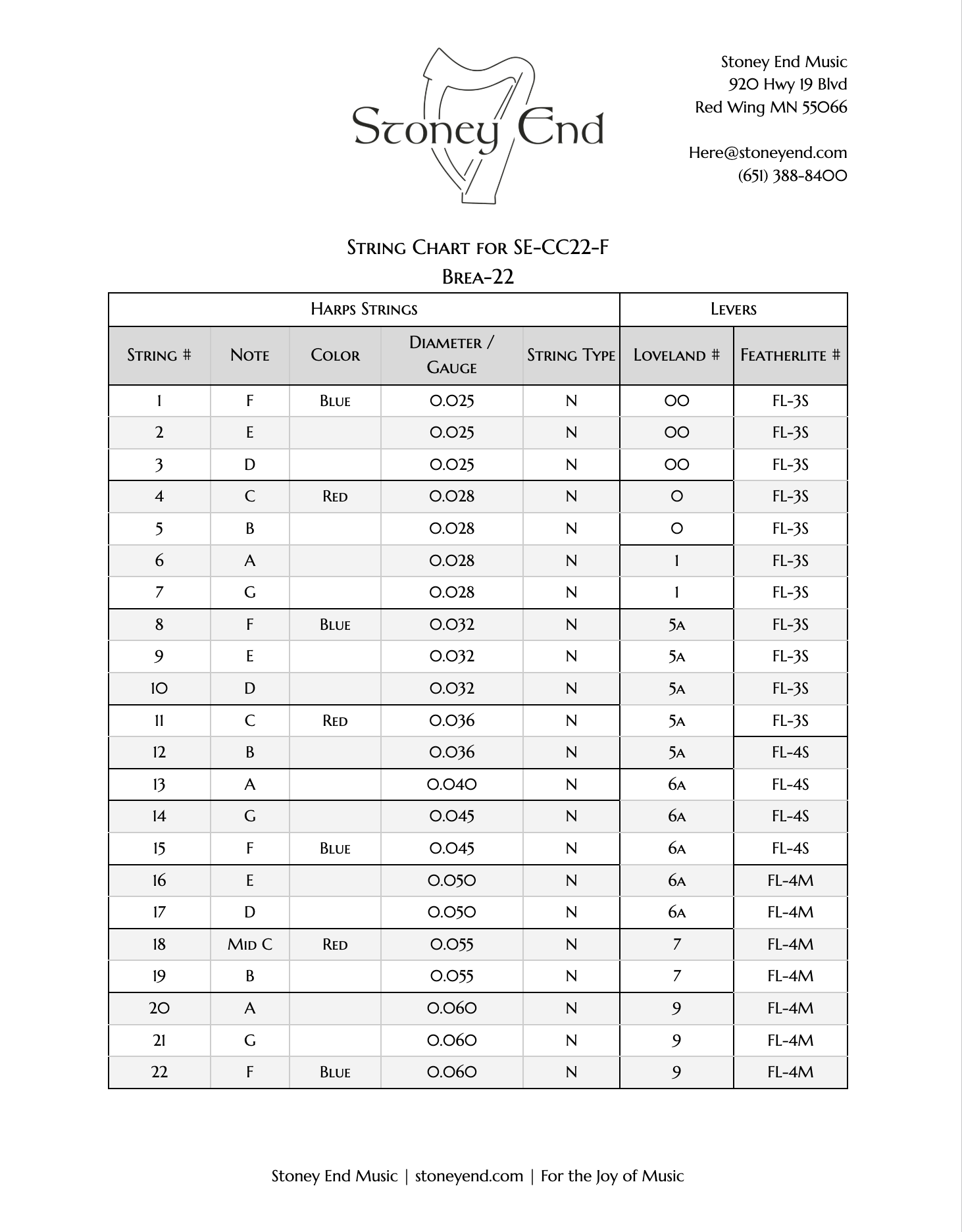 Stoney End

Stoney End Music
920 Hwy 19 Blvd
Red Wing MN 55066

Here@stoneyend.com
(651) 388-8400

String Chart for SE-CC22-F
Brea-22

| Harps Strings | | | | | Levers | |
|---|---|---|---|---|---|---|
| String # | Note | Color | Diameter / Gauge | String Type | Loveland # | Featherlite # |
| 1 | F | Blue | 0.025 | N | 00 | FL-3S |
| 2 | E | | 0.025 | N | 00 | FL-3S |
| 3 | D | | 0.025 | N | 00 | FL-3S |
| 4 | C | Red | 0.028 | N | 0 | FL-3S |
| 5 | B | | 0.028 | N | 0 | FL-3S |
| 6 | A | | 0.028 | N | 1 | FL-3S |
| 7 | G | | 0.028 | N | 1 | FL-3S |
| 8 | F | Blue | 0.032 | N | 5a | FL-3S |
| 9 | E | | 0.032 | N | 5a | FL-3S |
| 10 | D | | 0.032 | N | 5a | FL-3S |
| 11 | C | Red | 0.036 | N | 5a | FL-3S |
| 12 | B | | 0.036 | N | 5a | FL-4S |
| 13 | A | | 0.040 | N | 6a | FL-4S |
| 14 | G | | 0.045 | N | 6a | FL-4S |
| 15 | F | Blue | 0.045 | N | 6a | FL-4S |
| 16 | E | | 0.050 | N | 6a | FL-4M |
| 17 | D | | 0.050 | N | 6a | FL-4M |
| 18 | Mid C | Red | 0.055 | N | 7 | FL-4M |
| 19 | B | | 0.055 | N | 7 | FL-4M |
| 20 | A | | 0.060 | N | 9 | FL-4M |
| 21 | G | | 0.060 | N | 9 | FL-4M |
| 22 | F | Blue | 0.060 | N | 9 | FL-4M |

Stoney End Music | stoneyend.com | For the Joy of Music